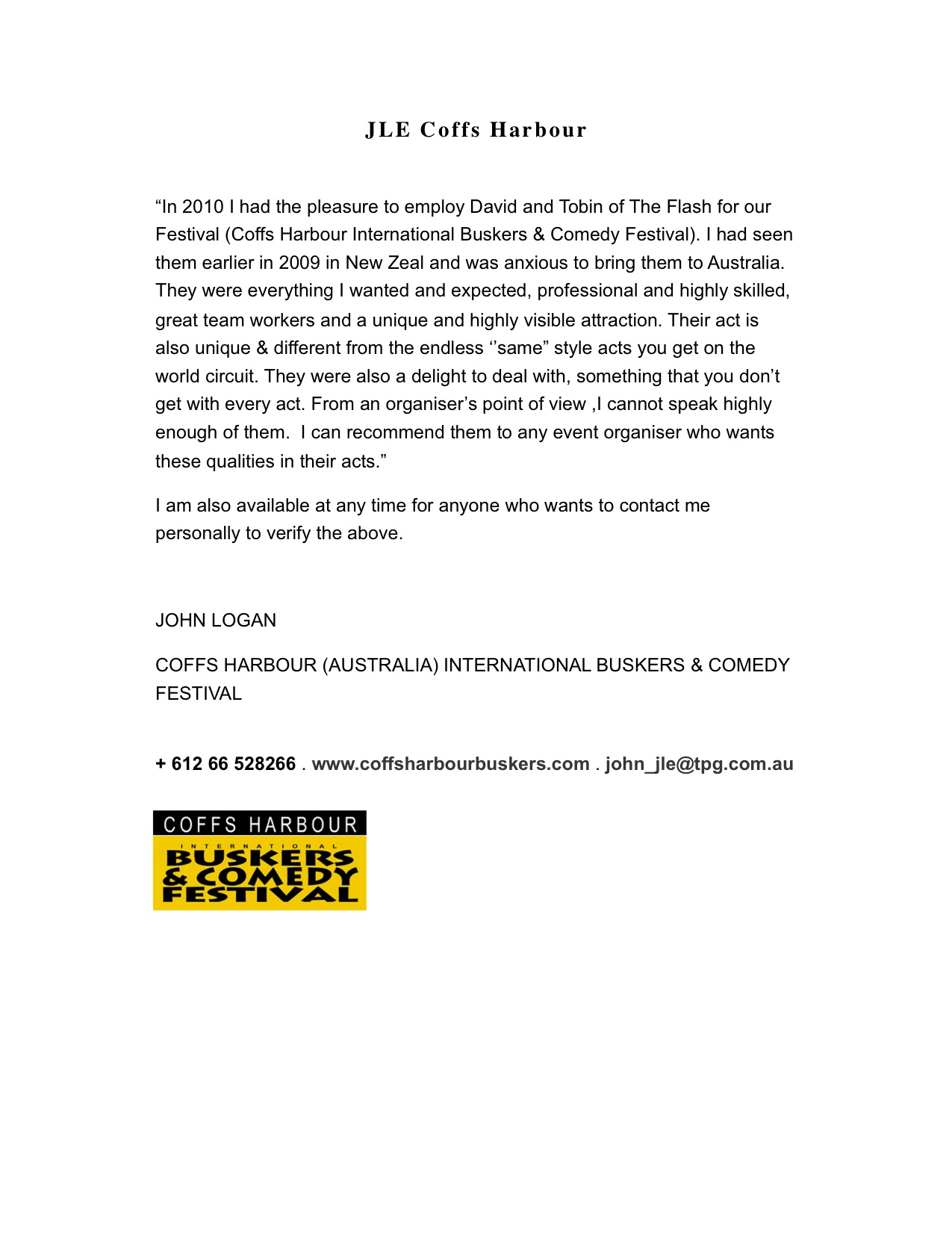 JLE Coffs Harbour

“In 2010 I had the pleasure to employ David and Tobin of The Flash for our Festival (Coffs Harbour International Buskers & Comedy Festival). I had seen them earlier in 2009 in New Zeal and was anxious to bring them to Australia. They were everything I wanted and expected, professional and highly skilled, great team workers and a unique and highly visible attraction. Their act is also unique & different from the endless ‘’same” style acts you get on the world circuit. They were also a delight to deal with, something that you don’t get with every act. From an organiser’s point of view ,I cannot speak highly enough of them.  I can recommend them to any event organiser who wants these qualities in their acts.”

I am also available at any time for anyone who wants to contact me personally to verify the above.

JOHN LOGAN

COFFS HARBOUR (AUSTRALIA) INTERNATIONAL BUSKERS & COMEDY FESTIVAL

+ 612 66 528266 . www.coffsharbourbuskers.com . john_jle@tpg.com.au

COFFS HARBOUR
INTERNATIONAL
BUSKERS
& COMEDY
FESTIVAL